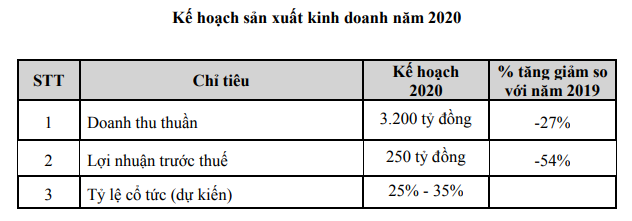 Kế hoạch sản xuất kinh doanh năm 2020

| STT | Chỉ tiêu | Kế hoạch 2020 | % tăng giảm so với năm 2019 |
|---|---|---|---|
| 1 | Doanh thu thuần | 3.200 tỷ đồng | -27% |
| 2 | Lợi nhuận trước thuế | 250 tỷ đồng | -54% |
| 3 | Tỷ lệ cổ tức (dự kiến) | 25% - 35% | |